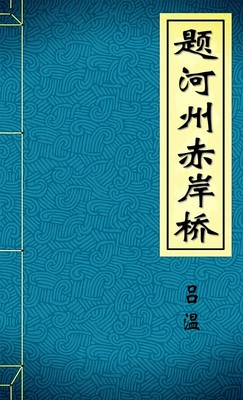 题河州赤岸桥

吕温